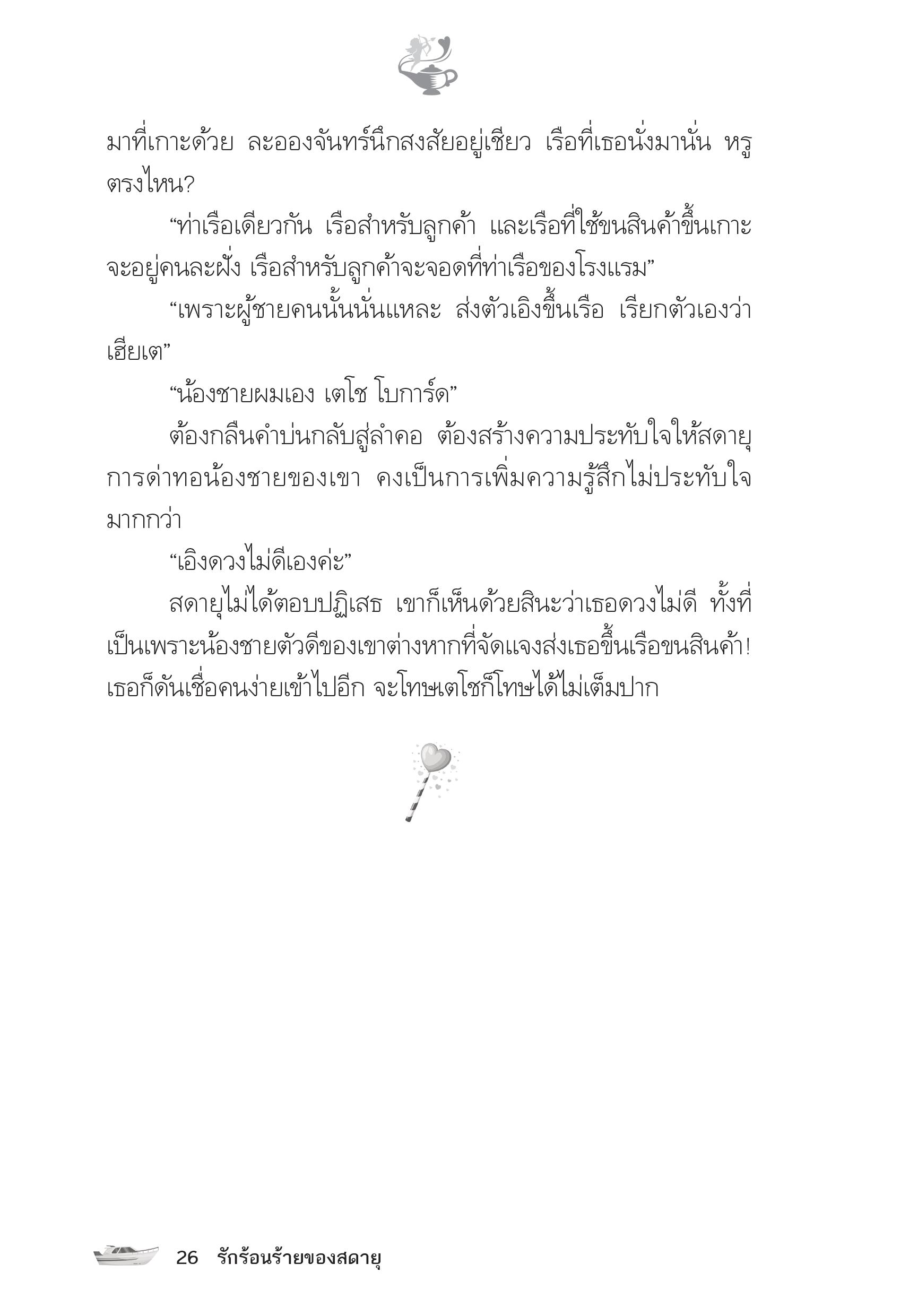 มาที่เกาะด้วย ละอองจันทร์นึกสงสัยอยู่เชียว เรือที่เธอนั่งมานั่น หรูตรงไหน?

“ท่าเรือเดียวกัน เรือสำหรับลูกค้า และเรือที่ใช้ขนสินค้าขึ้นเกาะจะอยู่คนละฝั่ง เรือสำหรับลูกค้าจะจอดที่ท่าเรือของโรงแรม”

“เพราะผู้ชายคนนั้นนั่นแหละ ส่งตัวเอิงขึ้นเรือ เรียกตัวเองว่าเฮียเต”

“น้องชายผมเอง เตโช โบการ์ด”

ต้องกลืนคำบ่นกลับสู่ลำคอ ต้องสร้างความประทับใจให้สดายุ การด่าทอน้องชายของเขา คงเป็นการเพิ่มความรู้สึกไม่ประทับใจมากกว่า

“เอิงดวงไม่ดีเองค่ะ”

สดายุไม่ได้ตอบปฏิเสธ เขาก็เห็นด้วยสินะว่าเธอดวงไม่ดี ทั้งที่เป็นเพราะน้องชายตัวดีของเขาต่างหากที่จัดแจงส่งเธอขึ้นเรือขนสินค้า! เธอก็ดันเชื่อคนง่ายเข้าไปอีก จะโทษเตโชก็โทษได้ไม่เต็มปาก

26 รักร้อนร้ายของสดายุ